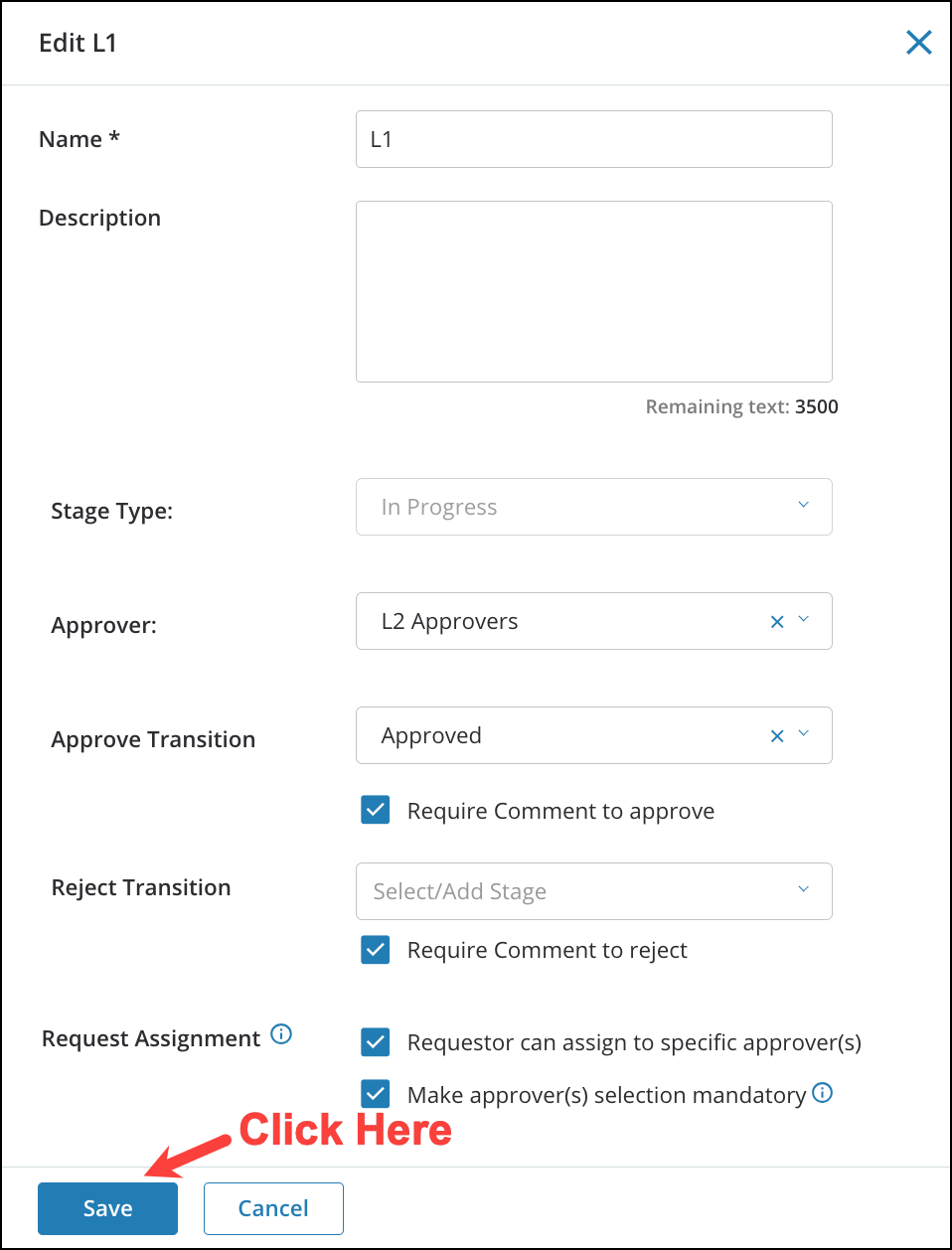 Edit L1

Name *

L1

Description

Remaining text: 3500

Stage Type:

In Progress

Approver:

L2 Approvers

Approve Transition

Approved

Require Comment to approve

Reject Transition

Select/Add Stage

Require Comment to reject

Request Assignment

Requestor can assign to specific approver(s)

Make approver(s) selection mandatory

Click Here

Save

Cancel